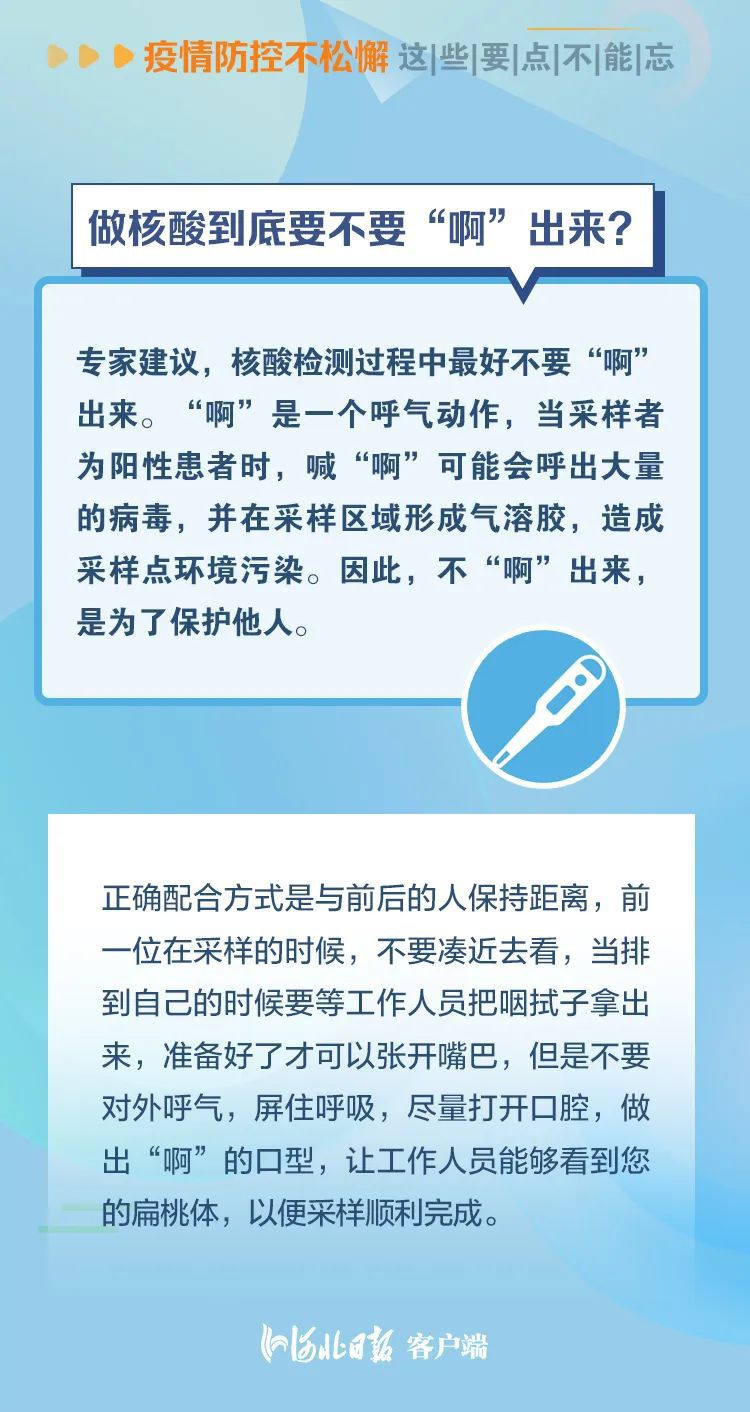 疫情防控不松懈 这|些|要|点|不|能|忘

做核酸到底要不要“啊”出来？

专家建议，核酸检测过程中最好不要“啊”出来。“啊”是一个呼气动作，当采样者为阳性患者时，喊“啊”可能会呼出大量的病毒，并在采样区域形成气溶胶，造成采样点环境污染。因此，不“啊”出来，是为了保护他人。

正确配合方式是与前后的人保持距离，前一位在采样的时候，不要凑近去看，当排到自己的时候要等工作人员把咽拭子拿出来，准备好了才可以张开嘴巴，但是不要对外呼气，屏住呼吸，尽量打开口腔，做出“啊”的口型，让工作人员能够看到您的扁桃体，以便采样顺利完成。

河北日报 客户端